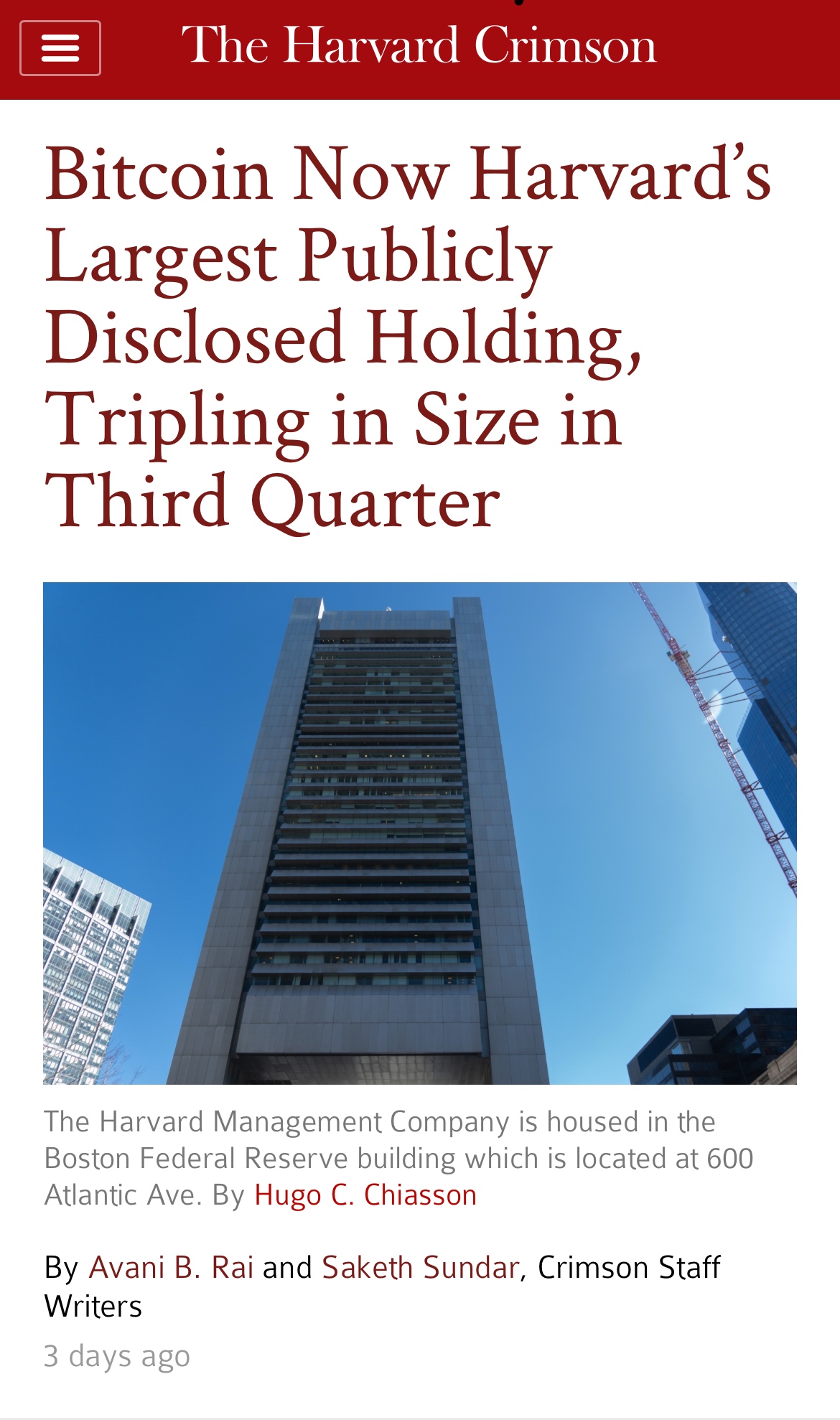 The Harvard Crimson

Bitcoin Now Harvard's Largest Publicly Disclosed Holding, Tripling in Size in Third Quarter

The Harvard Management Company is housed in the Boston Federal Reserve building which is located at 600 Atlantic Ave. By Hugo C. Chiasson

By Avani B. Rai and Saketh Sundar, Crimson Staff Writers

3 days ago